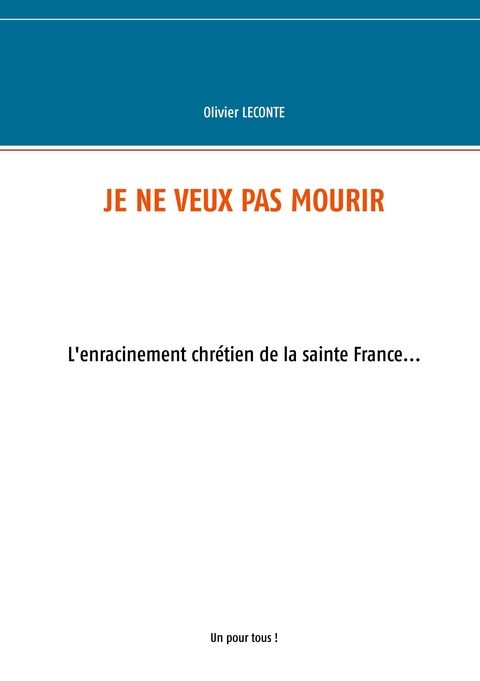 Olivier LECONTE

JE NE VEUX PAS MOURIR

L'enracinement chrétien de la sainte France...

Un pour tous !